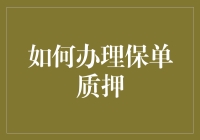 如何办理保单质押